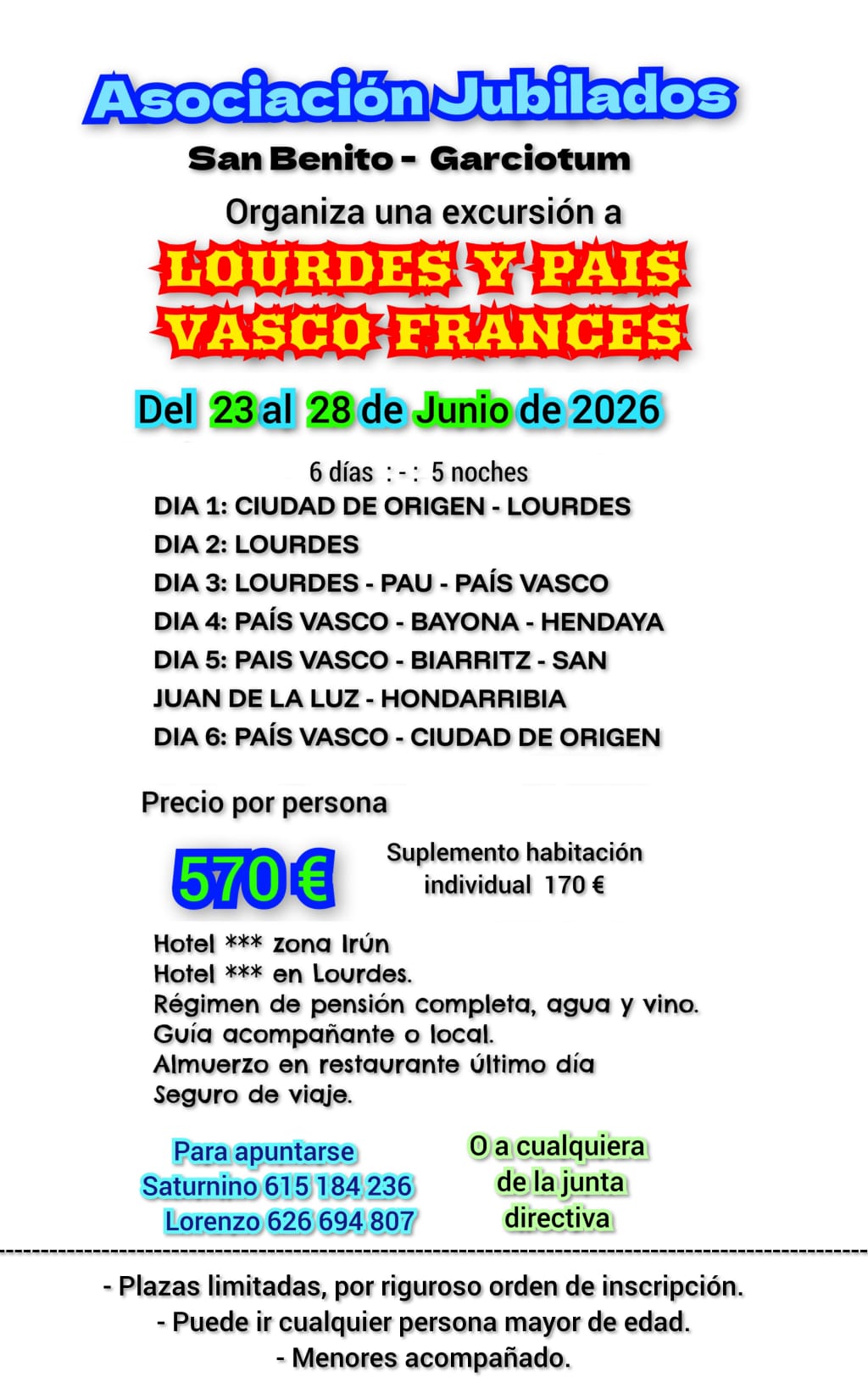 Asociación Jubilados

San Benito - Garciotum

Organiza una excursión a

LOURDES Y PAIS VASCO FRANCES

Del 23 al 28 de Junio de 2026

6 días : - : 5 noches

DIA 1: CIUDAD DE ORIGEN - LOURDES
DIA 2: LOURDES
DIA 3: LOURDES - PAU - PAÍS VASCO
DIA 4: PAÍS VASCO - BAYONA - HENDAYA
DIA 5: PAIS VASCO - BIARRITZ - SAN JUAN DE LA LUZ - HONDARRIBIA
DIA 6: PAÍS VASCO - CIUDAD DE ORIGEN

Precio por persona

570 €

Suplemento habitación individual 170 €

Hotel *** zona Irún
Hotel *** en Lourdes.
Régimen de pensión completa, agua y vino.
Guía acompañante o local.
Almuerzo en restaurante último día
Seguro de viaje.

Para apuntarse
Saturnino 615 184 236
Lorenzo 626 694 807

O a cualquiera de la junta directiva

- Plazas limitadas, por riguroso orden de inscripción.
- Puede ir cualquier persona mayor de edad.
- Menores acompañado.